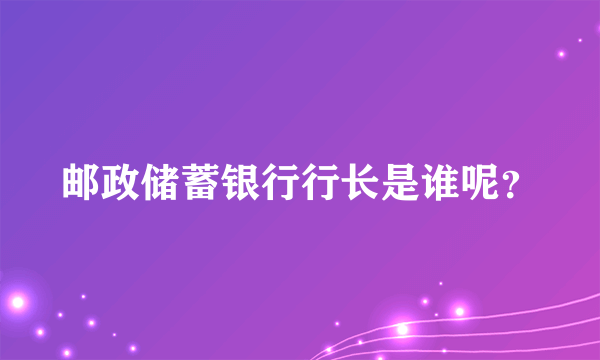 邮政储蓄银行行长是谁呢？